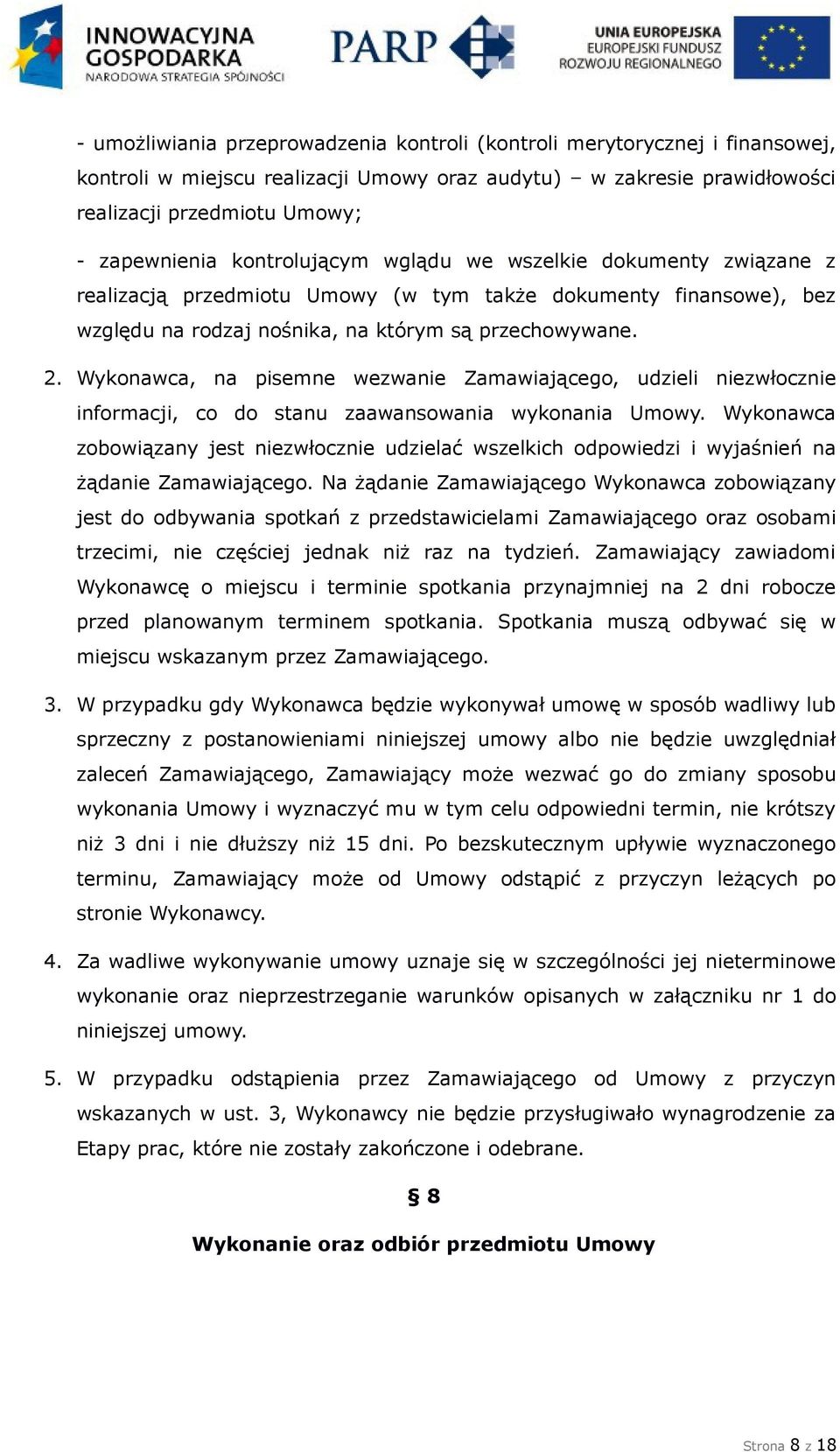 INNOWACYJNA GOSPODARKA
NARODOWA STRATEGIA SPÓJNOŚCI

PARP

UNIA EUROPEJSKA
EUROPEJSKI FUNDUSZ ROZWOJU REGIONALNEGO

- umożliwiania przeprowadzenia kontroli (kontroli merytorycznej i finansowej, kontroli w miejscu realizacji Umowy oraz audytu) – w zakresie prawidłowości realizacji przedmiotu Umowy;

- zapewnienia kontrolującym wglądu we wszelkie dokumenty związane z realizacją przedmiotu Umowy (w tym także dokumenty finansowe), bez względu na rodzaj nośnika, na którym są przechowywane.

2. Wykonawca, na pisemne wezwanie Zamawiającego, udzieli niezwłocznie informacji, co do stanu zaawansowania wykonania Umowy. Wykonawca zobowiązany jest niezwłocznie udzielać wszelkich odpowiedzi i wyjaśnień na żądanie Zamawiającego. Na żądanie Zamawiającego Wykonawca zobowiązany jest do odbywania spotkań z przedstawicielami Zamawiającego oraz osobami trzecimi, nie częściej jednak niż raz na tydzień. Zamawiający zawiadomi Wykonawcę o miejscu i terminie spotkania przynajmniej na 2 dni robocze przed planowanym terminem spotkania. Spotkania muszą odbywać się w miejscu wskazanym przez Zamawiającego.

3. W przypadku gdy Wykonawca będzie wykonywał umowę w sposób wadliwy lub sprzeczny z postanowieniami niniejszej umowy albo nie będzie uwzględniał zaleceń Zamawiającego, Zamawiający może wezwać go do zmiany sposobu wykonania Umowy i wyznaczyć mu w tym celu odpowiedni termin, nie krótszy niż 3 dni i nie dłuższy niż 15 dni. Po bezskutecznym upływie wyznaczonego terminu, Zamawiający może od Umowy odstąpić z przyczyn leżących po stronie Wykonawcy.

4. Za wadliwe wykonywanie umowy uznaje się w szczególności jej nieterminowe wykonanie oraz nieprzestrzeganie warunków opisanych w załączniku nr 1 do niniejszej umowy.

5. W przypadku odstąpienia przez Zamawiającego od Umowy z przyczyn wskazanych w ust. 3, Wykonawcy nie będzie przysługiwało wynagrodzenie za Etapy prac, które nie zostały zakończone i odebrane.

§ 8

Wykonanie oraz odbiór przedmiotu Umowy

Strona 8 z 18